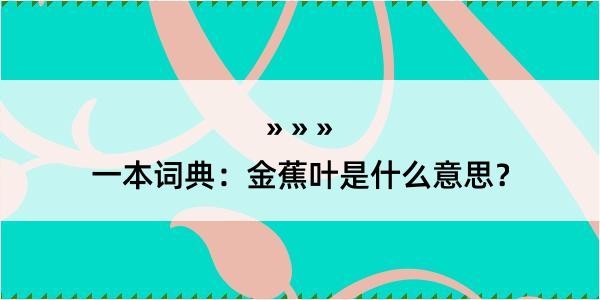 » » »

一本词典：金蕉叶是什么意思？